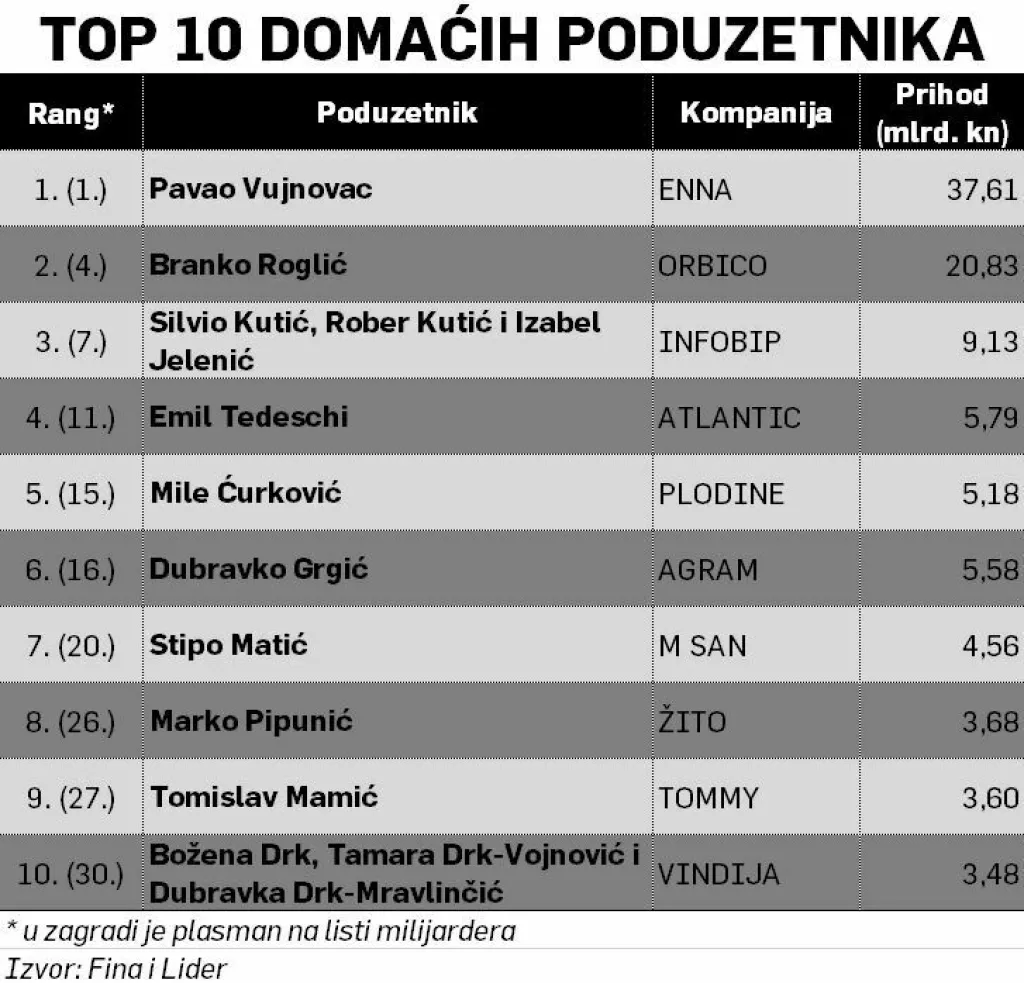 TOP 10 DOMAĆIH PODUZETNIKA

| Rang* | Poduzetnik | Kompanija | Prihod (mlrd. kn) |
|---|---|---|---|
| 1. (1.) | Pavao Vujnovac | ENNA | 37,61 |
| 2. (4.) | Branko Roglić | ORBICO | 20,83 |
| 3. (7.) | Silvio Kutić, Rober Kutić i Izabel Jelenić | INFOBIP | 9,13 |
| 4. (11.) | Emil Tedeschi | ATLANTIC | 5,79 |
| 5. (15.) | Mile Ćurković | PLODINE | 5,18 |
| 6. (16.) | Dubravko Grgić | AGRAM | 5,58 |
| 7. (20.) | Stipo Matić | M SAN | 4,56 |
| 8. (26.) | Marko Pipunić | ŽITO | 3,68 |
| 9. (27.) | Tomislav Mamić | TOMMY | 3,60 |
| 10. (30.) | Božena Drk, Tamara Drk-Vojnović i Dubravka Drk-Mravlinčić | VINDIJA | 3,48 |

* u zagradi je plasman na listi milijardera

Izvor: Fina i Lider